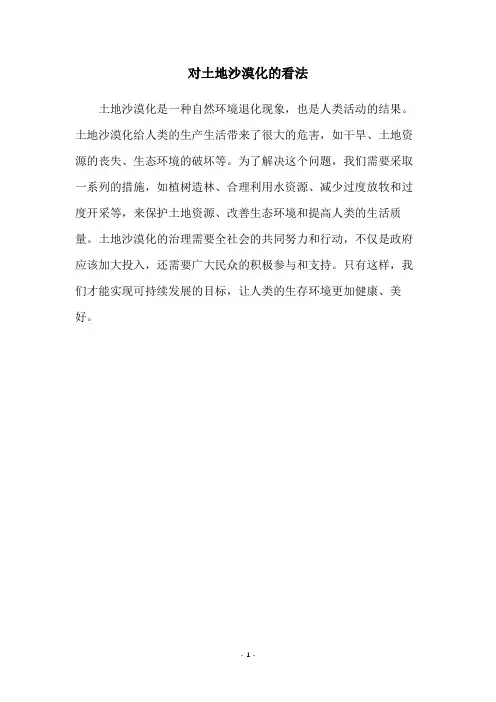 对土地沙漠化的看法

土地沙漠化是一种自然环境退化现象，也是人类活动的结果。土地沙漠化给人类的生产生活带来了很大的危害，如干旱、土地资源的丧失、生态环境的破坏等。为了解决这个问题，我们需要采取一系列的措施，如植树造林、合理利用水资源、减少过度放牧和过度开采等，来保护土地资源、改善生态环境和提高人类的生活质量。土地沙漠化的治理需要全社会的共同努力和行动，不仅是政府应该加大投入，还需要广大民众的积极参与和支持。只有这样，我们才能实现可持续发展的目标，让人类的生存环境更加健康、美好。

- 1 -